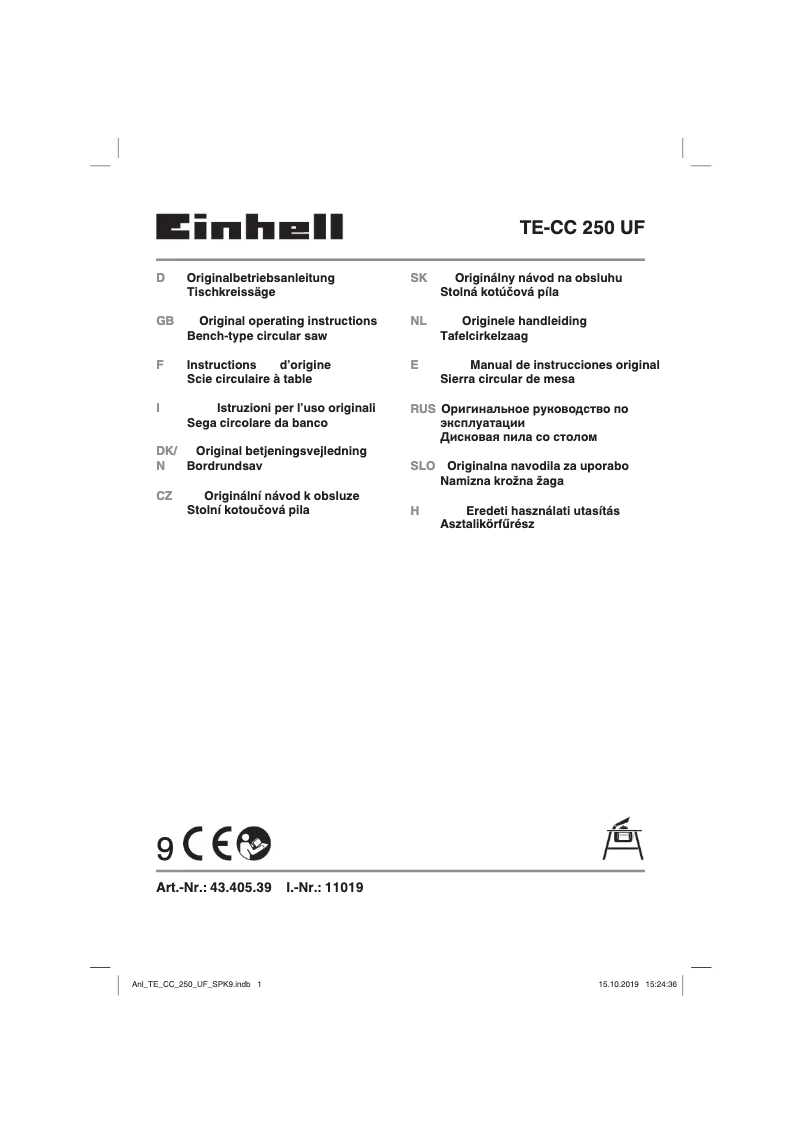 Einhell

TE-CC 250 UF

D Originalbetriebsanleitung
Tischkreissäge

GB Original operating instructions
Bench-type circular saw

F Instructions d'origine
Scie circulaire à table

I Istruzioni per l'uso originali
Sega circolare da banco

DK/N Original betjeningsvejledning
Bordrundsav

CZ Originální návod k obsluze
Stolní kotoučová pila

SK Originálny návod na obsluhu
Stolná kotúčová píla

NL Originele handleiding
Tafelcirkelzaag

E Manual de instrucciones original
Sierra circular de mesa

RUS Оригинальное руководство по эксплуатации
Дисковая пила со столом

SLO Originalna navodila za uporabo
Namizna krožna žaga

H Eredeti használati utasítás
Asztalikörfűrész

9 CE

Art.-Nr.: 43.405.39 I.-Nr.: 11019

Anl_TE_CC_250_UF_SPK9.indb 1

15.10.2019 15:24:36